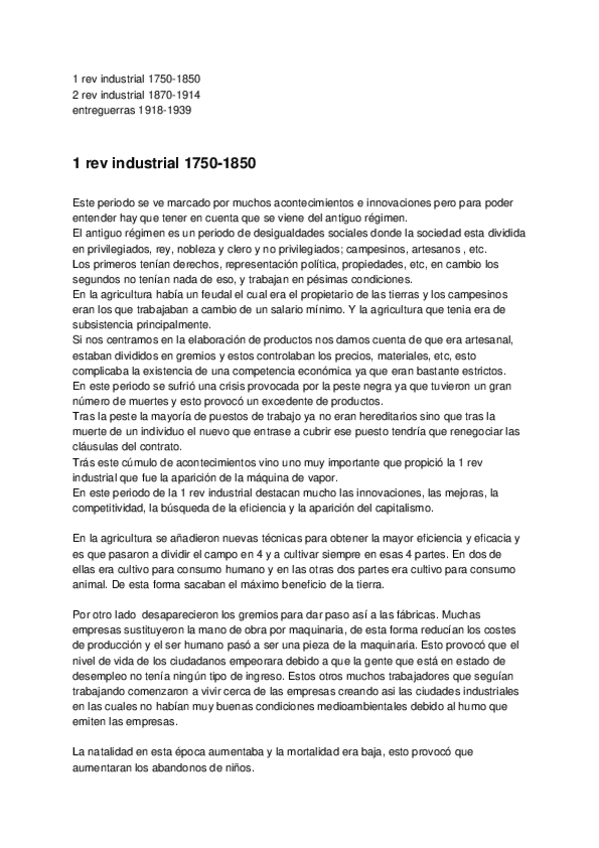 1 rev industrial 1750-1850
2 rev industrial 1870-1914
entreguerras 1918-1939

1 rev industrial 1750-1850

Este periodo se ve marcado por muchos acontecimientos e innovaciones pero para poder entender hay que tener en cuenta que se viene del antiguo régimen.
El antiguo régimen es un periodo de desigualdades sociales donde la sociedad esta dividida en privilegiados, rey, nobleza y clero y no privilegiados; campesinos, artesanos , etc.
Los primeros tenían derechos, representación política, propiedades, etc, en cambio los segundos no tenían nada de eso, y trabajan en pésimas condiciones.
En la agricultura había un feudal el cual era el propietario de las tierras y los campesinos eran los que trabajaban a cambio de un salario mínimo. Y la agricultura que tenia era de subsistencia principalmente.
Si nos centramos en la elaboración de productos nos damos cuenta de que era artesanal, estaban divididos en gremios y estos controlaban los precios, materiales, etc, esto complicaba la existencia de una competencia económica ya que eran bastante estrictos.
En este periodo se sufrió una crisis provocada por la peste negra ya que tuvieron un gran número de muertes y esto provocó un excedente de productos.
Tras la peste la mayoría de puestos de trabajo ya no eran hereditarios sino que tras la muerte de un individuo el nuevo que entrase a cubrir ese puesto tendría que renegociar las cláusulas del contrato.
Trás este cúmulo de acontecimientos vino uno muy importante que propició la 1 rev industrial que fue la aparición de la máquina de vapor.
En este periodo de la 1 rev industrial destacan mucho las innovaciones, las mejoras, la competitividad, la búsqueda de la eficiencia y la aparición del capitalismo.

En la agricultura se añadieron nuevas técnicas para obtener la mayor eficiencia y eficacia y es que pasaron a dividir el campo en 4 y a cultivar siempre en esas 4 partes. En dos de ellas era cultivo para consumo humano y en las otras dos partes era cultivo para consumo animal. De esta forma sacaban el máximo beneficio de la tierra.

Por otro lado desaparecieron los gremios para dar paso así a las fábricas. Muchas empresas sustituyeron la mano de obra por maquinaria, de esta forma reducían los costes de producción y el ser humano pasó a ser una pieza de la maquinaria. Esto provocó que el nivel de vida de los ciudadanos empeorara debido a que la gente que está en estado de desempleo no tenía ningún tipo de ingreso. Estos otros muchos trabajadores que seguían trabajando comenzaron a vivir cerca de las empresas creando asi las ciudades industriales en las cuales no habían muy buenas condiciones medioambientales debido al humo que emiten las empresas.

La natalidad en esta época aumentaba y la mortalidad era baja, esto provocó que aumentaran los abandonos de niños.